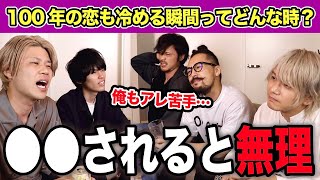 100年の恋も冷める瞬間ってどんな時？

俺もアレ苦手…

●●されると無理